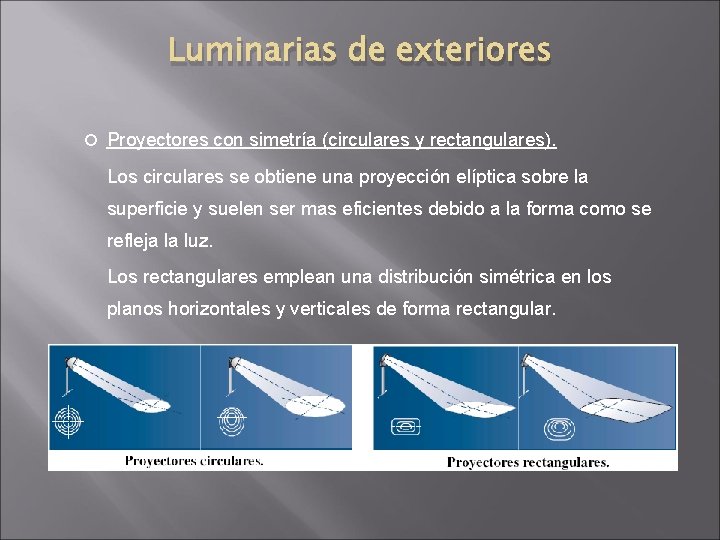 Luminarias de exteriores

Proyectores con simetría (circulares y rectangulares).

Los circulares se obtiene una proyección elíptica sobre la superficie y suelen ser mas eficientes debido a la forma como se refleja la luz.

Los rectangulares emplean una distribución simétrica en los planos horizontales y verticales de forma rectangular.

Proyectores circulares.

Proyectores rectangulares.